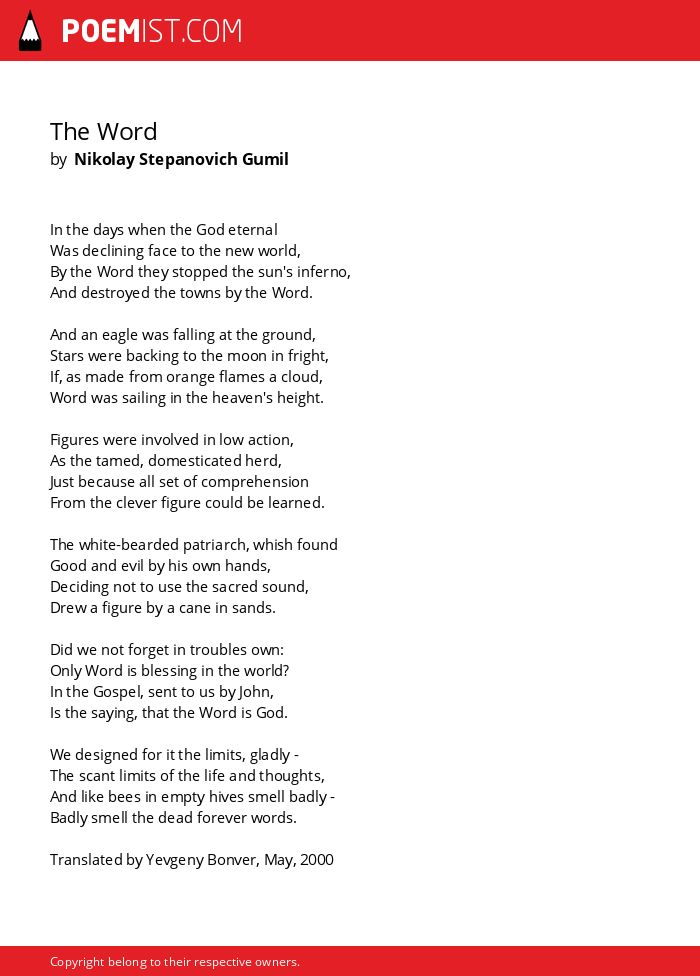 POEMIST.COM

The Word
by Nikolay Stepanovich Gumil

In the days when the God eternal
Was declining face to the new world,
By the Word they stopped the sun's inferno,
And destroyed the towns by the Word.

And an eagle was falling at the ground,
Stars were backing to the moon in fright,
If, as made from orange flames a cloud,
Word was sailing in the heaven's height.

Figures were involved in low action,
As the tamed, domesticated herd,
Just because all set of comprehension
From the clever figure could be learned.

The white-bearded patriarch, whish found
Good and evil by his own hands,
Deciding not to use the sacred sound,
Drew a figure by a cane in sands.

Did we not forget in troubles own:
Only Word is blessing in the world?
In the Gospel, sent to us by John,
Is the saying, that the Word is God.

We designed for it the limits, gladly -
The scant limits of the life and thoughts,
And like bees in empty hives smell badly -
Badly smell the dead forever words.

Translated by Yevgeny Bonver, May, 2000

Copyright belong to their respective owners.